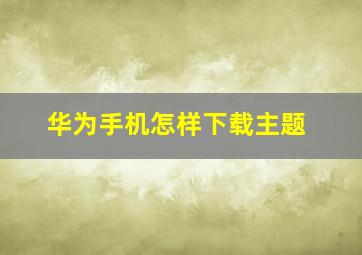 华为手机怎样下载主题